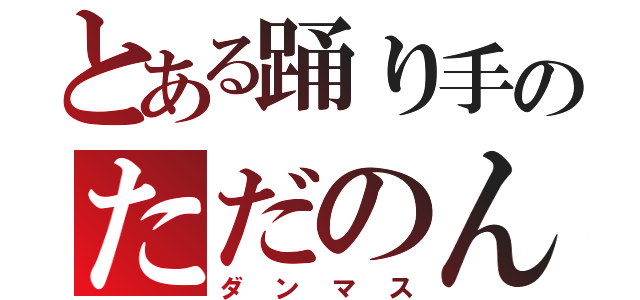 とある踊り手の
ただのん
ダンマス